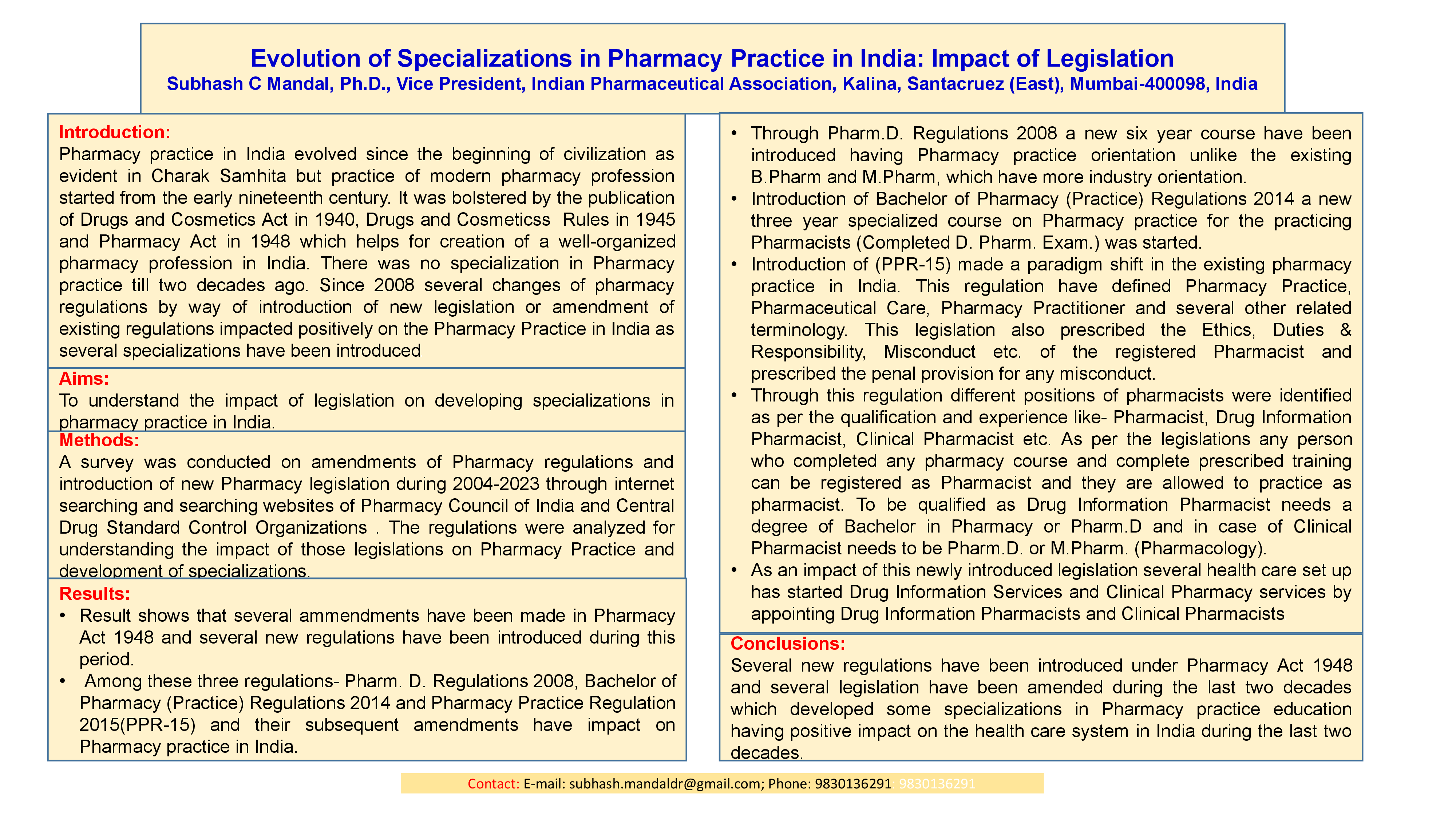 Evolution of Specializations in Pharmacy Practice in India: Impact of Legislation
Subhash C Mandal, Ph.D., Vice President, Indian Pharmaceutical Association, Kalina, Santacruez (East), Mumbai-400098, India

Introduction:
Pharmacy practice in India evolved since the beginning of civilization as evident in Charak Samhita but practice of modern pharmacy profession started from the early nineteenth century. It was bolstered by the publication of Drugs and Cosmetics Act in 1940, Drugs and Cosmeticss Rules in 1945 and Pharmacy Act in 1948 which helps for creation of a well-organized pharmacy profession in India. There was no specialization in Pharmacy practice till two decades ago. Since 2008 several changes of pharmacy regulations by way of introduction of new legislation or amendment of existing regulations impacted positively on the Pharmacy Practice in India as several specializations have been introduced

Aims:
To understand the impact of legislation on developing specializations in pharmacy practice in India.

Methods:
A survey was conducted on amendments of Pharmacy regulations and introduction of new Pharmacy legislation during 2004-2023 through internet searching and searching websites of Pharmacy Council of India and Central Drug Standard Control Organizations . The regulations were analyzed for understanding the impact of those legislations on Pharmacy Practice and development of specializations.

Results:
• Result shows that several ammendments have been made in Pharmacy Act 1948 and several new regulations have been introduced during this period.
• Among these three regulations- Pharm. D. Regulations 2008, Bachelor of Pharmacy (Practice) Regulations 2014 and Pharmacy Practice Regulation 2015(PPR-15) and their subsequent amendments have impact on Pharmacy practice in India.

• Through Pharm.D. Regulations 2008 a new six year course have been introduced having Pharmacy practice orientation unlike the existing B.Pharm and M.Pharm, which have more industry orientation.
• Introduction of Bachelor of Pharmacy (Practice) Regulations 2014 a new three year specialized course on Pharmacy practice for the practicing Pharmacists (Completed D. Pharm. Exam.) was started.
• Introduction of (PPR-15) made a paradigm shift in the existing pharmacy practice in India. This regulation have defined Pharmacy Practice, Pharmaceutical Care, Pharmacy Practitioner and several other related terminology. This legislation also prescribed the Ethics, Duties & Responsibility, Misconduct etc. of the registered Pharmacist and prescribed the penal provision for any misconduct.
• Through this regulation different positions of pharmacists were identified as per the qualification and experience like- Pharmacist, Drug Information Pharmacist, Clinical Pharmacist etc. As per the legislations any person who completed any pharmacy course and complete prescribed training can be registered as Pharmacist and they are allowed to practice as pharmacist. To be qualified as Drug Information Pharmacist needs a degree of Bachelor in Pharmacy or Pharm.D and in case of Clinical Pharmacist needs to be Pharm.D. or M.Pharm. (Pharmacology).
• As an impact of this newly introduced legislation several health care set up has started Drug Information Services and Clinical Pharmacy services by appointing Drug Information Pharmacists and Clinical Pharmacists

Conclusions:
Several new regulations have been introduced under Pharmacy Act 1948 and several legislation have been amended during the last two decades which developed some specializations in Pharmacy practice education having positive impact on the health care system in India during the last two decades.

Contact: E-mail: subhash.mandaldr@gmail.com; Phone: 9830136291 9830136291